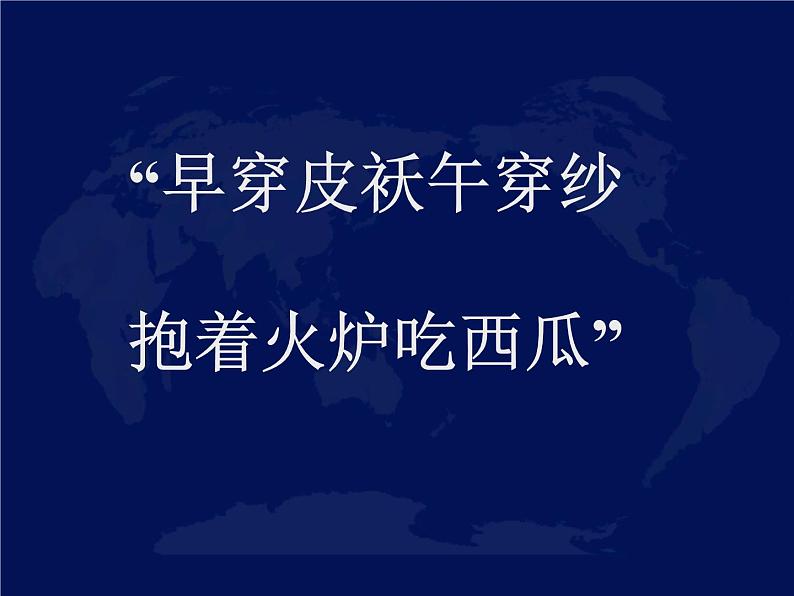 “早穿皮袄午穿纱

抱着火炉吃西瓜”